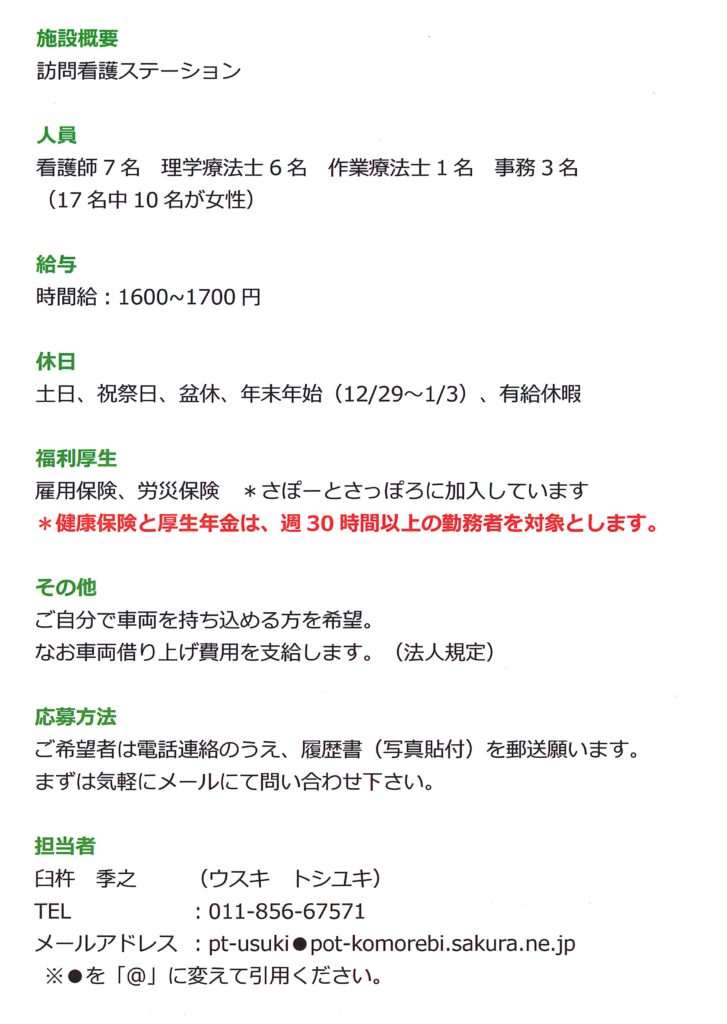 施設概要
訪問看護ステーション

人員
看護師７名　理学療法士６名　作業療法士１名　事務３名
（17 名中 10 名が女性）

給与
時間給：1600~1700 円

休日
土日、祝祭日、盆休、年末年始（12/29～1/3）、有給休暇

福利厚生
雇用保険、労災保険　＊さぽーとさっぽろに加入しています
＊健康保険と厚生年金は、週 30 時間以上の勤務者を対象とします。

その他
ご自分で車両を持ち込める方を希望。
なお車両借り上げ費用を支給します。（法人規定）

応募方法
ご希望者は電話連絡のうえ、履歴書（写真貼付）を郵送願います。
まずは気軽にメールにて問い合わせ下さい。

担当者
臼杵　季之　　（ウスキ　トシユキ）
TEL　　　　　：011-856-67571
メールアドレス：pt-usuki●pot-komorebi.sakura.ne.jp
※●を「@」に変えて引用ください。